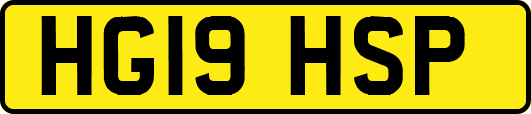 HG19 HSP